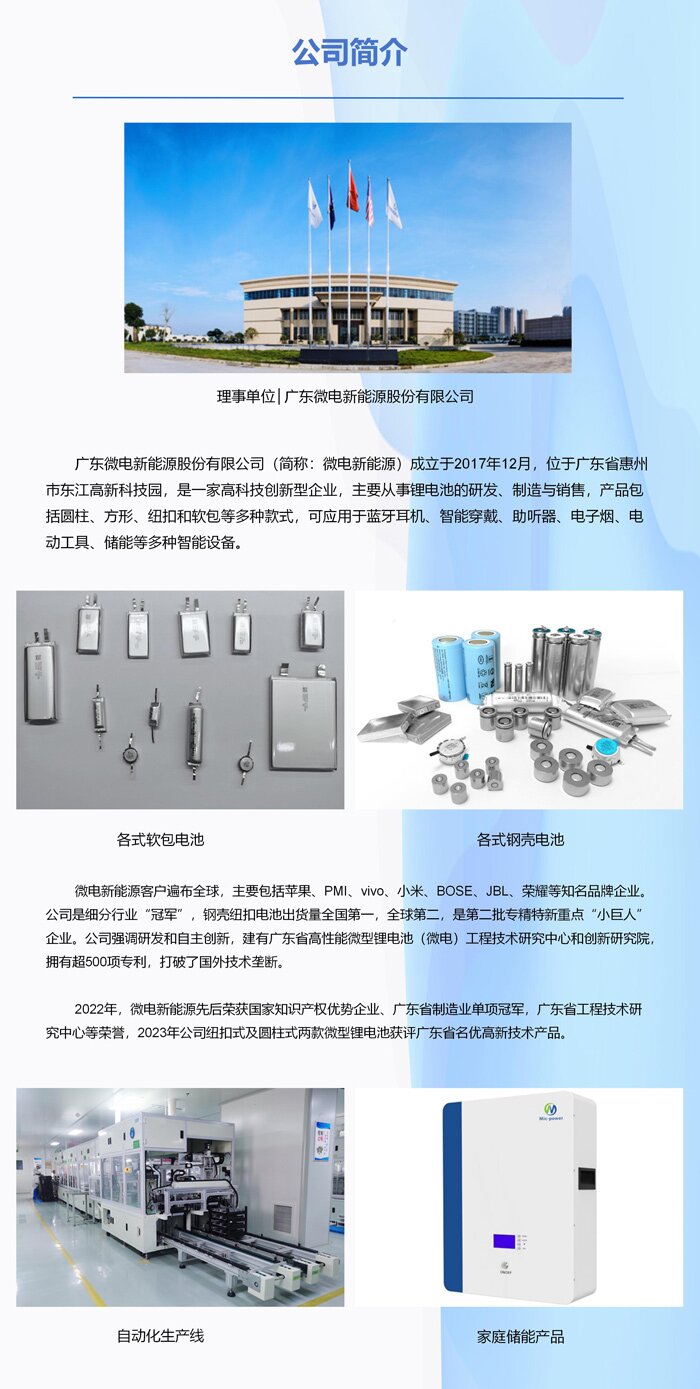 公司简介

理事单位 | 广东微电新能源股份有限公司

广东微电新能源股份有限公司（简称：微电新能源）成立于2017年12月，位于广东省惠州市东江高新科技园，是一家高科技创新型企业，主要从事锂电池的研发、制造与销售，产品包括圆柱、方形、纽扣和软包等多种款式，可应用于蓝牙耳机、智能穿戴、助听器、电子烟、电动工具、储能等多种智能设备。

各式软包电池

各式钢壳电池

微电新能源客户遍布全球，主要包括苹果、PMI、vivo、小米、BOSE、JBL、荣耀等知名品牌企业。公司是细分行业“冠军”，钢壳纽扣电池出货量全国第一，全球第二，是第二批专精特新重点“小巨人”企业。公司强调研发和自主创新，建有广东省高性能微型锂电池（微电）工程技术研究中心和创新研究院，拥有超500项专利，打破了国外技术垄断。

2022年，微电新能源先后荣获国家知识产权优势企业、广东省制造业单项冠军，广东省工程技术研究中心等荣誉，2023年公司纽扣式及圆柱式两款微型锂电池获评广东省名优高新技术产品。

Mic-power

自动化生产线

家庭储能产品